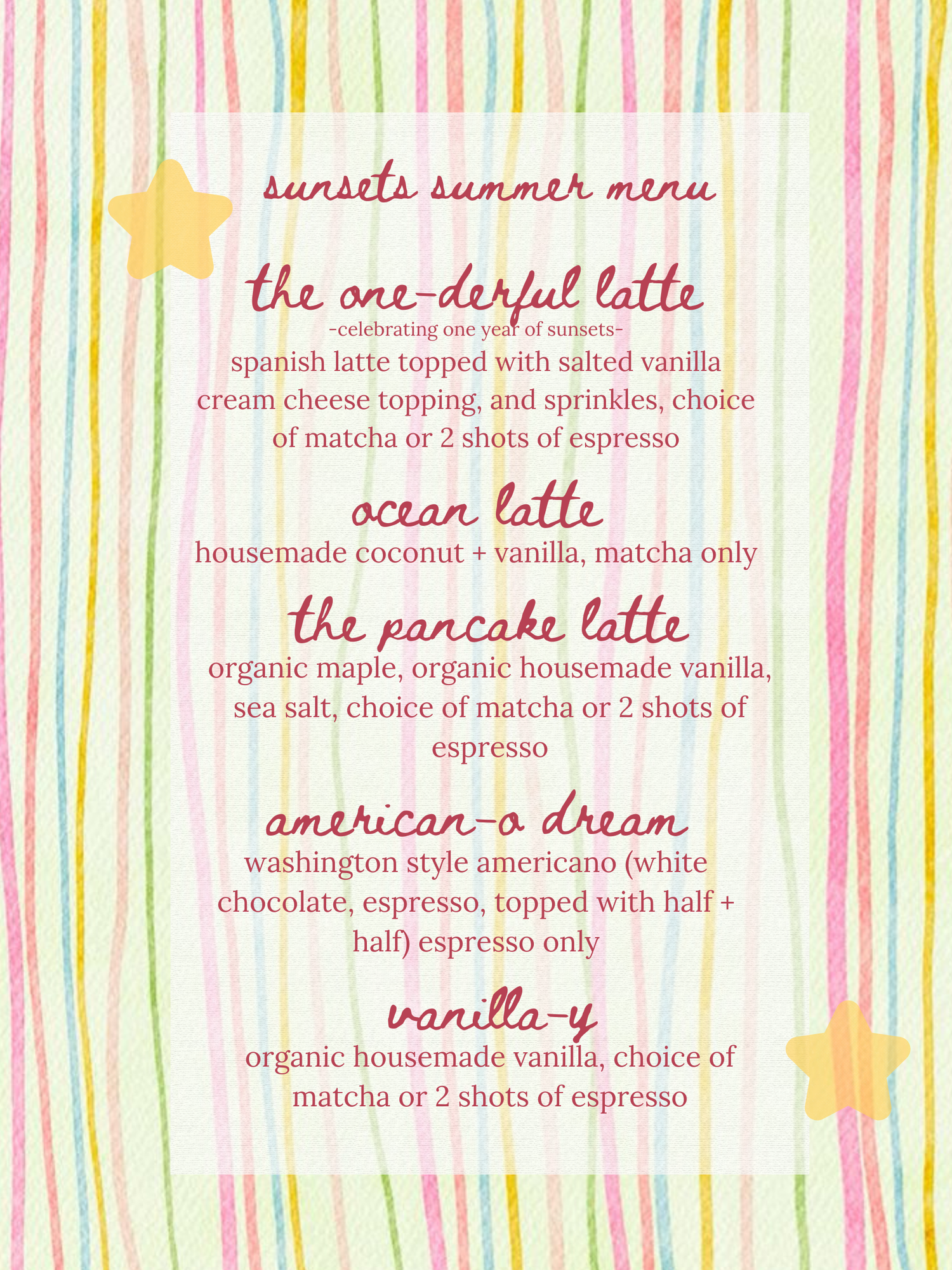 sunsets summer menu

the one-derful latte

-celebrating one year of sunsets-

spanish latte topped with salted vanilla cream cheese topping, and sprinkles, choice of matcha or 2 shots of espresso

ocean latte

housemade coconut + vanilla, matcha only

the pancake latte

organic maple, organic housemade vanilla, sea salt, choice of matcha or 2 shots of espresso

american-o dream

washington style americano (white chocolate, espresso, topped with half + half) espresso only

vanilla-y

organic housemade vanilla, choice of matcha or 2 shots of espresso